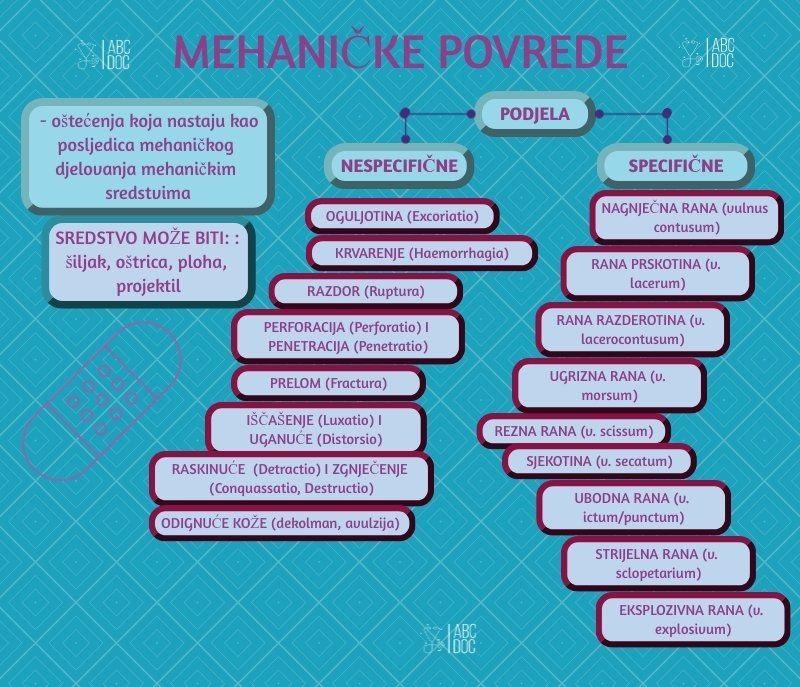 ABC DOC

MEHANIČKE POVREDE

ABC DOC

- oštećenja koja nastaju kao posljedica mehaničkog djelovanja mehaničkim sredstvima

SREDSTVO MOŽE BITI: : šiljak, oštrica, ploha, projektil

PODJELA

NESPECIFIČNE

OGULJOTINA (Excoriatio)

KRVARENJE (Haemorrhagia)

RAZDOR (Ruptura)

PERFORACIJA (Perforatio) I PENETRACIJA (Penetratio)

PRELOM (Fractura)

IŠČAŠENJE (Luxatio) I UGANUĆE (Distorsio)

RASKINUĆE (Detractio) I ZGNJEČENJE (Conquassatio, Destructio)

ODIGNUĆE KOŽE (dekolman, avulzija)

SPECIFIČNE

NAGNJEČNA RANA (vulnus contusum)

RANA PRSKOTINA (v. lacerum)

RANA RAZDEROTINA (v. lacerocontusum)

UGRIZNA RANA (v. morsum)

REZNA RANA (v. scissum)

SJEKOTINA (v. secatum)

UBODNA RANA (v. ictum/punctum)

STRIJELNA RANA (v. sclopetarium)

EKSPLOZIVNA RANA (v. explosivum)

ABC DOC